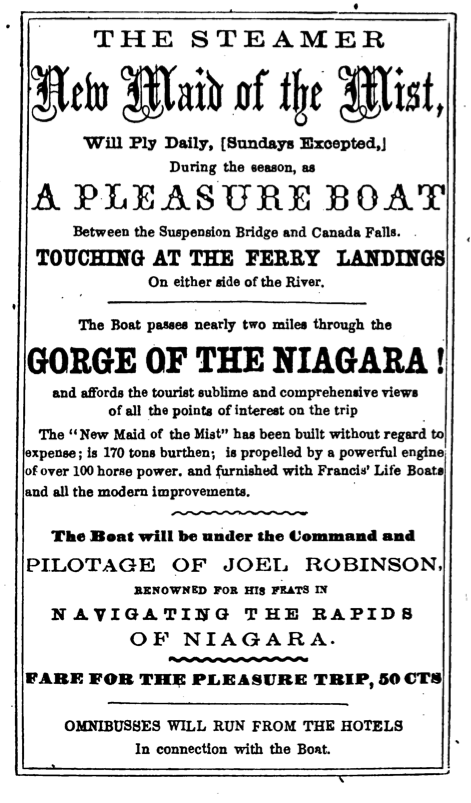 THE STEAMER

New Maid of the Mist,

Will Ply Daily, [Sundays Excepted,]
During the season, as

A PLEASURE BOAT

Between the Suspension Bridge and Canada Falls.

TOUCHING AT THE FERRY LANDINGS

On either side of the River.

The Boat passes nearly two miles through the

GORGE OF THE NIAGARA!

and affords the tourist sublime and comprehensive views of all the points of interest on the trip

The "New Maid of the Mist" has been built without regard to expense; is 170 tons burthen; is propelled by a powerful engine of over 100 horse power. and furnished with Francis' Life Boats and all the modern improvements.

The Boat will be under the Command and

PILOTAGE OF JOEL ROBINSON,

RENOWNED FOR HIS FEATS IN

NAVIGATING THE RAPIDS OF NIAGARA.

FARE FOR THE PLEASURE TRIP, 50 CTS

OMNIBUSSES WILL RUN FROM THE HOTELS
In connection with the Boat.